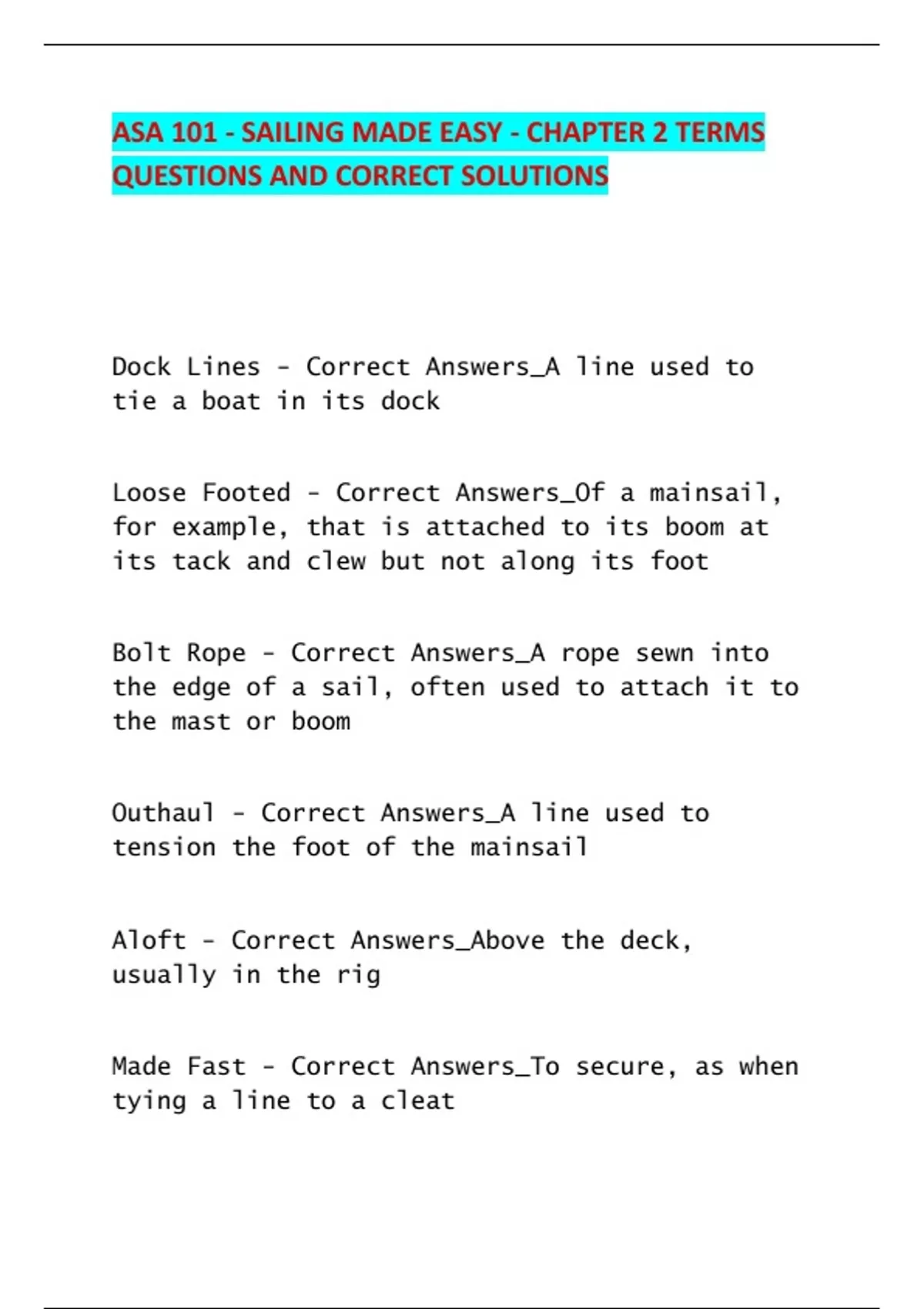 ASA 101 - SAILING MADE EASY - CHAPTER 2 TERMS QUESTIONS AND CORRECT SOLUTIONS

Dock Lines - Correct Answers_A line used to tie a boat in its dock

Loose Footed - Correct Answers_Of a mainsail, for example, that is attached to its boom at its tack and clew but not along its foot

Bolt Rope - Correct Answers_A rope sewn into the edge of a sail, often used to attach it to the mast or boom

Outhaul - Correct Answers_A line used to tension the foot of the mainsail

Aloft - Correct Answers_Above the deck, usually in the rig

Made Fast - Correct Answers_To secure, as when tying a line to a cleat